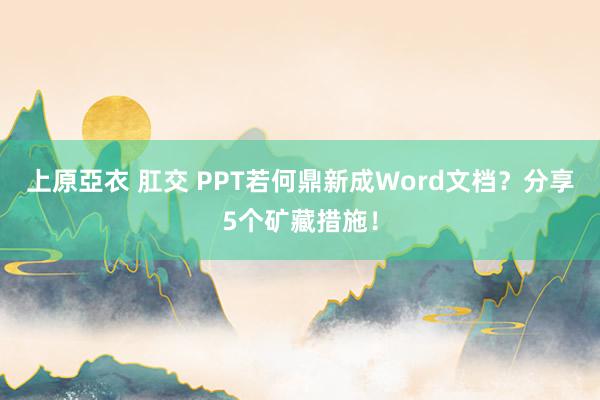 上原亞衣 肛交 PPT若何鼎新成Word文档？分享5个矿藏措施！